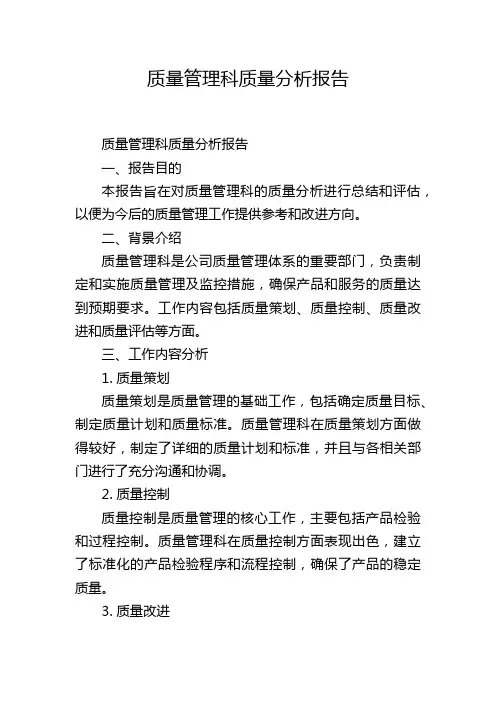 质量管理科质量分析报告

质量管理科质量分析报告

一、报告目的

本报告旨在对质量管理科的质量分析进行总结和评估，以便为今后的质量管理工作提供参考和改进方向。

二、背景介绍

质量管理科是公司质量管理体系的重要部门，负责制定和实施质量管理及监控措施，确保产品和服务的质量达到预期要求。工作内容包括质量策划、质量控制、质量改进和质量评估等方面。

三、工作内容分析

1. 质量策划

质量策划是质量管理的基础工作，包括确定质量目标、制定质量计划和质量标准。质量管理科在质量策划方面做得较好，制定了详细的质量计划和标准，并且与各相关部门进行了充分沟通和协调。

2. 质量控制

质量控制是质量管理的核心工作，主要包括产品检验和过程控制。质量管理科在质量控制方面表现出色，建立了标准化的产品检验程序和流程控制，确保了产品的稳定质量。

3. 质量改进